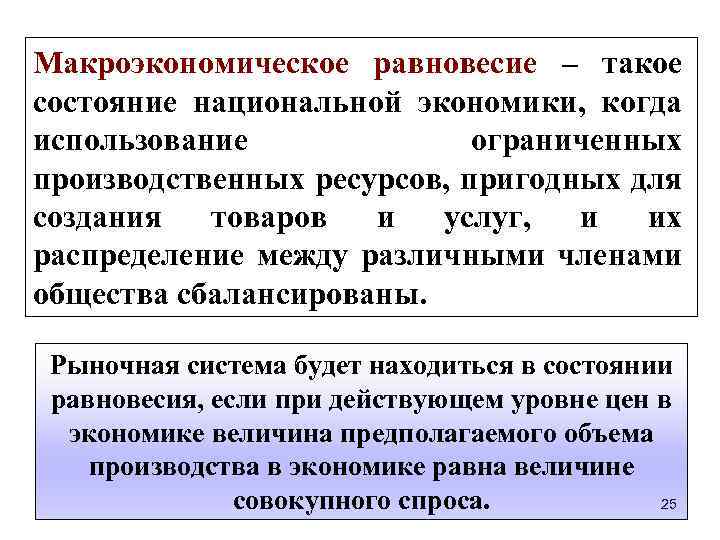 Макроэкономическое равновесие – такое состояние национальной экономики, когда использование ограниченных производственных ресурсов, пригодных для создания товаров и услуг, и их распределение между различными членами общества сбалансированы.

Рыночная система будет находиться в состоянии равновесия, если при действующем уровне цен в экономике величина предполагаемого объема производства в экономике равна величине совокупного спроса.

25